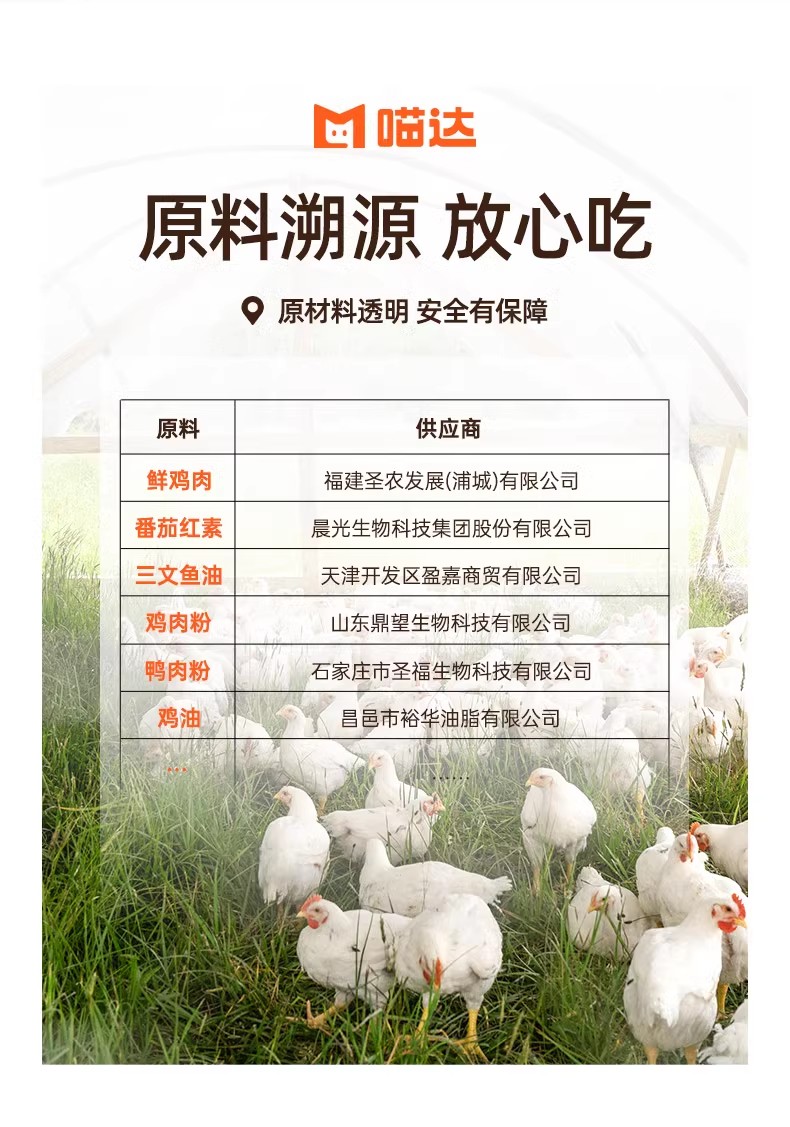 喵达

原料溯源 放心吃

原材料透明 安全有保障

| 原料 | 供应商 |
|---|---|
| 鲜鸡肉 | 福建圣农发展(浦城)有限公司 |
| 番茄红素 | 晨光生物科技集团股份有限公司 |
| 三文鱼油 | 天津开发区盈嘉商贸有限公司 |
| 鸡肉粉 | 山东鼎望生物科技有限公司 |
| 鸭肉粉 | 石家庄市圣福生物科技有限公司 |
| 鸡油 | 昌邑市裕华油脂有限公司 |
| ... | ...... |